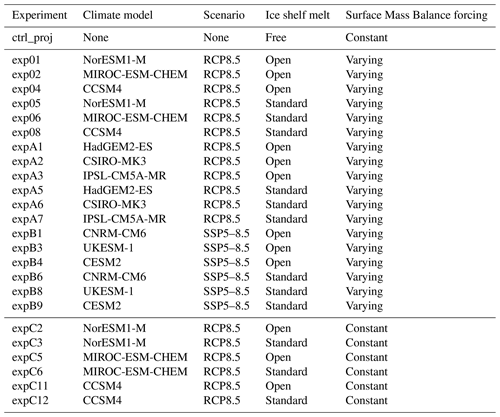 | Experiment | Climate model | Scenario | Ice shelf melt | Surface Mass Balance forcing |
|---|---|---|---|---|
| ctrl_proj | None | None | Free | Constant |
| exp01 | NorESM1-M | RCP8.5 | Open | Varying |
| exp02 | MIROC-ESM-CHEM | RCP8.5 | Open | Varying |
| exp04 | CCSM4 | RCP8.5 | Open | Varying |
| exp05 | NorESM1-M | RCP8.5 | Standard | Varying |
| exp06 | MIROC-ESM-CHEM | RCP8.5 | Standard | Varying |
| exp08 | CCSM4 | RCP8.5 | Standard | Varying |
| expA1 | HadGEM2-ES | RCP8.5 | Open | Varying |
| expA2 | CSIRO-MK3 | RCP8.5 | Open | Varying |
| expA3 | IPSL-CM5A-MR | RCP8.5 | Open | Varying |
| expA5 | HadGEM2-ES | RCP8.5 | Standard | Varying |
| expA6 | CSIRO-MK3 | RCP8.5 | Standard | Varying |
| expA7 | IPSL-CM5A-MR | RCP8.5 | Standard | Varying |
| expB1 | CNRM-CM6 | SSP5–8.5 | Open | Varying |
| expB3 | UKESM-1 | SSP5–8.5 | Open | Varying |
| expB4 | CESM2 | SSP5–8.5 | Open | Varying |
| expB6 | CNRM-CM6 | SSP5–8.5 | Standard | Varying |
| expB8 | UKESM-1 | SSP5–8.5 | Standard | Varying |
| expB9 | CESM2 | SSP5–8.5 | Standard | Varying |
| expC2 | NorESM1-M | RCP8.5 | Open | Constant |
| expC3 | NorESM1-M | RCP8.5 | Standard | Constant |
| expC5 | MIROC-ESM-CHEM | RCP8.5 | Open | Constant |
| expC6 | MIROC-ESM-CHEM | RCP8.5 | Standard | Constant |
| expC11 | CCSM4 | RCP8.5 | Open | Constant |
| expC12 | CCSM4 | RCP8.5 | Standard | Constant |